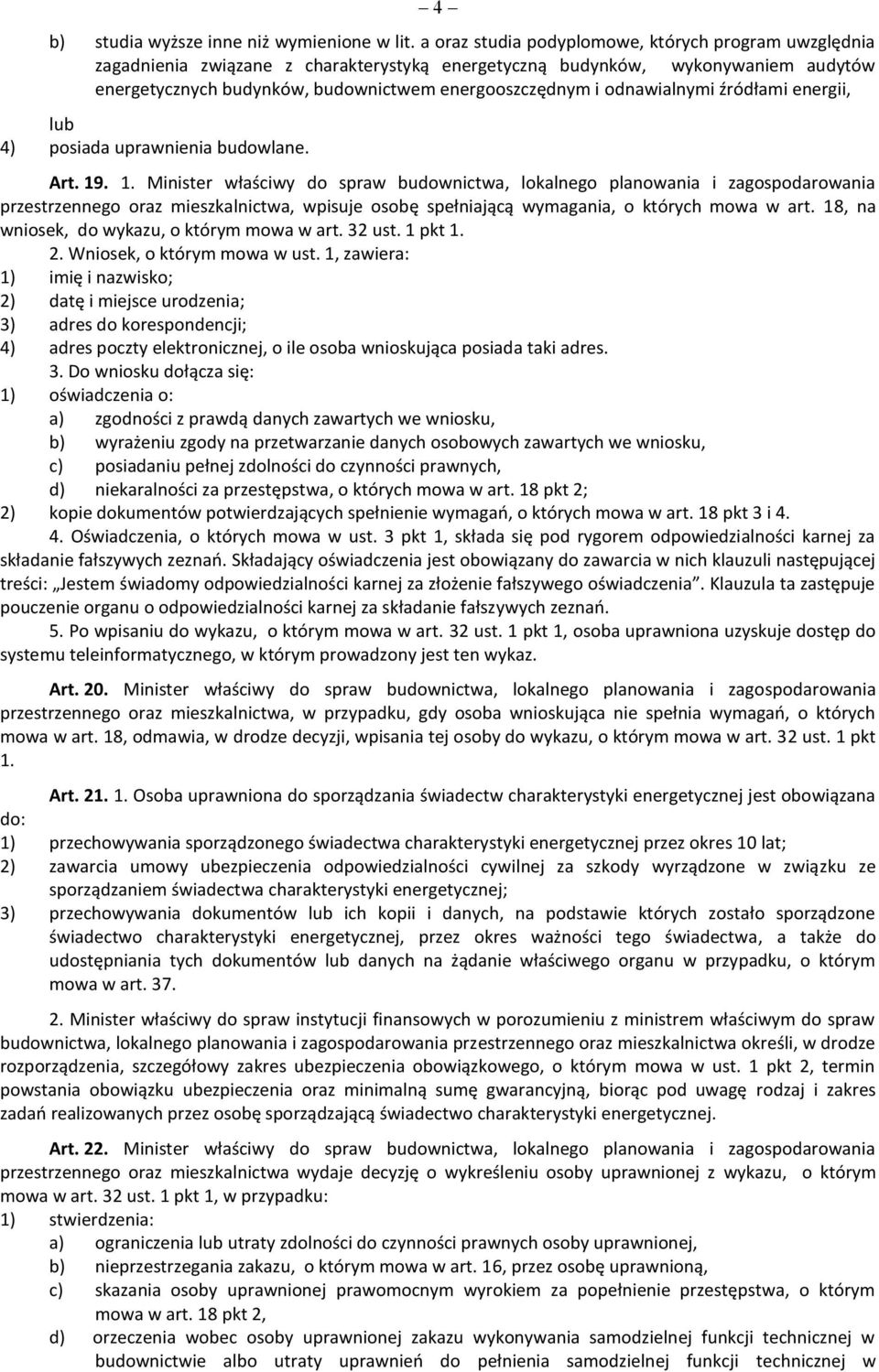 – 4 –

b) studia wyższe inne niż wymienione w lit. a oraz studia podyplomowe, których program uwzględnia zagadnienia związane z charakterystyką energetyczną budynków, wykonywaniem audytów energetycznych budynków, budownictwem energooszczędnym i odnawialnymi źródłami energii,

lub

4) posiada uprawnienia budowlane.

Art. 19. 1. Minister właściwy do spraw budownictwa, lokalnego planowania i zagospodarowania przestrzennego oraz mieszkalnictwa, wpisuje osobę spełniającą wymagania, o których mowa w art. 18, na wniosek, do wykazu, o którym mowa w art. 32 ust. 1 pkt 1.

2. Wniosek, o którym mowa w ust. 1, zawiera:
1) imię i nazwisko;
2) datę i miejsce urodzenia;
3) adres do korespondencji;
4) adres poczty elektronicznej, o ile osoba wnioskująca posiada taki adres.

3. Do wniosku dołącza się:
1) oświadczenia o:
a) zgodności z prawdą danych zawartych we wniosku,
b) wyrażeniu zgody na przetwarzanie danych osobowych zawartych we wniosku,
c) posiadaniu pełnej zdolności do czynności prawnych,
d) niekaralności za przestępstwa, o których mowa w art. 18 pkt 2;
2) kopie dokumentów potwierdzających spełnienie wymagań, o których mowa w art. 18 pkt 3 i 4.

4. Oświadczenia, o których mowa w ust. 3 pkt 1, składa się pod rygorem odpowiedzialności karnej za składanie fałszywych zeznań. Składający oświadczenia jest obowiązany do zawarcia w nich klauzuli następującej treści: „Jestem świadomy odpowiedzialności karnej za złożenie fałszywego oświadczenia”. Klauzula ta zastępuje pouczenie organu o odpowiedzialności karnej za składanie fałszywych zeznań.

5. Po wpisaniu do wykazu, o którym mowa w art. 32 ust. 1 pkt 1, osoba uprawniona uzyskuje dostęp do systemu teleinformatycznego, w którym prowadzony jest ten wykaz.

Art. 20. Minister właściwy do spraw budownictwa, lokalnego planowania i zagospodarowania przestrzennego oraz mieszkalnictwa, w przypadku, gdy osoba wnioskująca nie spełnia wymagań, o których mowa w art. 18, odmawia, w drodze decyzji, wpisania tej osoby do wykazu, o którym mowa w art. 32 ust. 1 pkt 1.

Art. 21. 1. Osoba uprawniona do sporządzania świadectw charakterystyki energetycznej jest obowiązana do:
1) przechowywania sporządzonego świadectwa charakterystyki energetycznej przez okres 10 lat;
2) zawarcia umowy ubezpieczenia odpowiedzialności cywilnej za szkody wyrządzone w związku ze sporządzaniem świadectwa charakterystyki energetycznej;
3) przechowywania dokumentów lub ich kopii i danych, na podstawie których zostało sporządzone świadectwo charakterystyki energetycznej, przez okres ważności tego świadectwa, a także do udostępniania tych dokumentów lub danych na żądanie właściwego organu w przypadku, o którym mowa w art. 37.

2. Minister właściwy do spraw instytucji finansowych w porozumieniu z ministrem właściwym do spraw budownictwa, lokalnego planowania i zagospodarowania przestrzennego oraz mieszkalnictwa określi, w drodze rozporządzenia, szczegółowy zakres ubezpieczenia obowiązkowego, o którym mowa w ust. 1 pkt 2, termin powstania obowiązku ubezpieczenia oraz minimalną sumę gwarancyjną, biorąc pod uwagę rodzaj i zakres zadań realizowanych przez osobę sporządzającą świadectwo charakterystyki energetycznej.

Art. 22. Minister właściwy do spraw budownictwa, lokalnego planowania i zagospodarowania przestrzennego oraz mieszkalnictwa wydaje decyzję o wykreśleniu osoby uprawnionej z wykazu, o którym mowa w art. 32 ust. 1 pkt 1, w przypadku:
1) stwierdzenia:
a) ograniczenia lub utraty zdolności do czynności prawnych osoby uprawnionej,
b) nieprzestrzegania zakazu, o którym mowa w art. 16, przez osobę uprawnioną,
c) skazania osoby uprawnionej prawomocnym wyrokiem za popełnienie przestępstwa, o którym mowa w art. 18 pkt 2,
d) orzeczenia wobec osoby uprawnionej zakazu wykonywania samodzielnej funkcji technicznej w budownictwie albo utraty uprawnień do pełnienia samodzielnej funkcji technicznej w